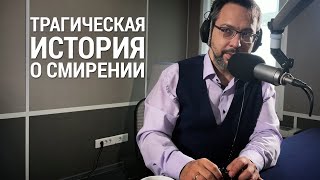 ТРАГИЧЕСКАЯ
ИСТОРИЯ
О СМИРЕНИИ